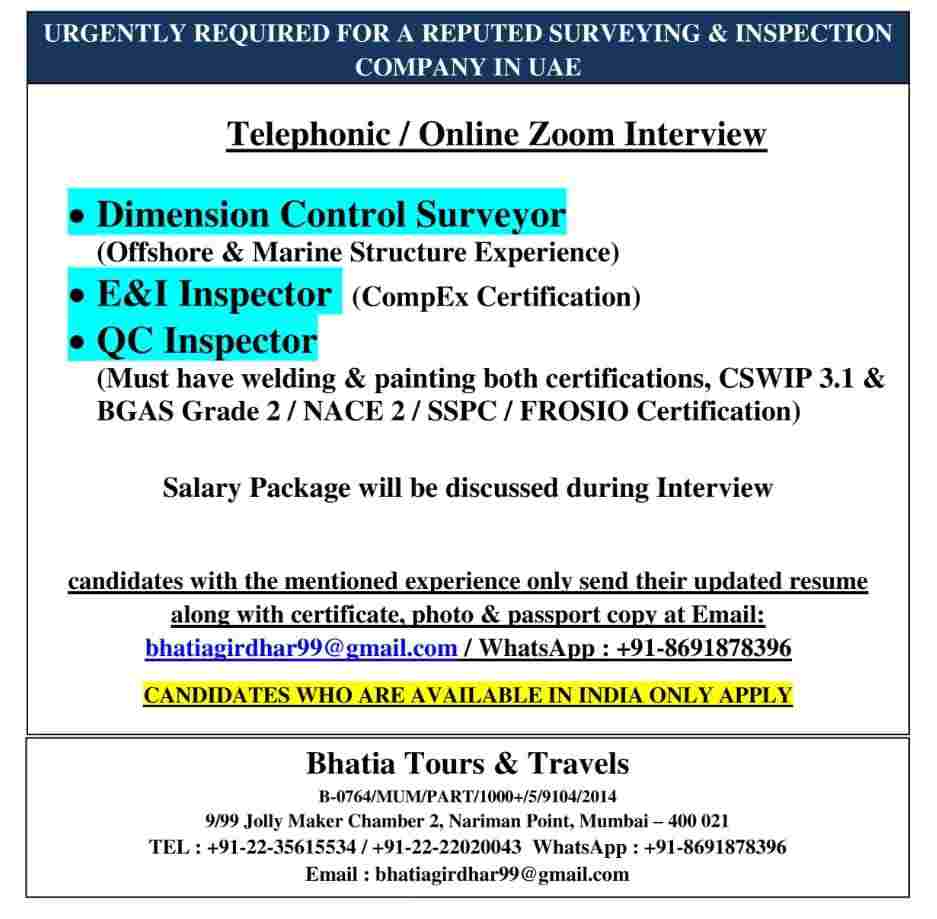 URGENTLY REQUIRED FOR A REPUTED SURVEYING & INSPECTION COMPANY IN UAE

Telephonic / Online Zoom Interview

• Dimension Control Surveyor
(Offshore & Marine Structure Experience)
• E&I Inspector (CompEx Certification)
• QC Inspector
(Must have welding & painting both certifications, CSWIP 3.1 & BGAS Grade 2 / NACE 2 / SSPC / FROSIO Certification)

Salary Package will be discussed during Interview

candidates with the mentioned experience only send their updated resume along with certificate, photo & passport copy at Email: bhatiagirdhar99@gmail.com / WhatsApp : +91-8691878396

CANDIDATES WHO ARE AVAILABLE IN INDIA ONLY APPLY

Bhatia Tours & Travels
B-0764/MUM/PART/1000+/5/9104/2014
9/99 Jolly Maker Chamber 2, Nariman Point, Mumbai – 400 021
TEL : +91-22-35615534 / +91-22-22020043 WhatsApp : +91-8691878396
Email : bhatiagirdhar99@gmail.com